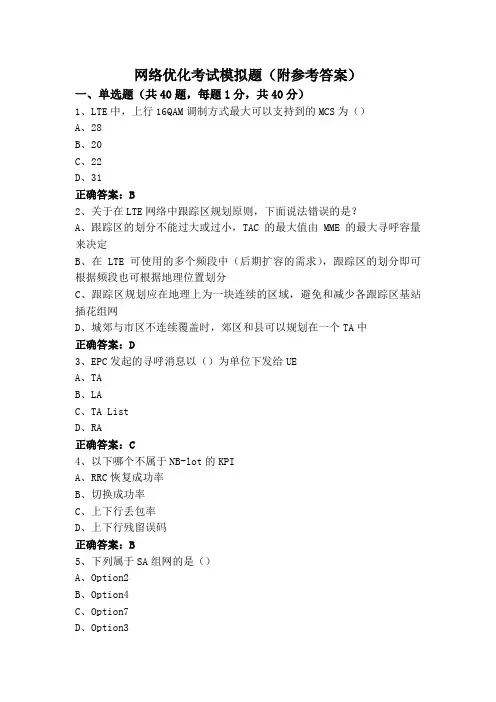 网络优化考试模拟题（附参考答案）

一、单选题（共 40 题，每题 1 分，共 40 分）

1、LTE 中，上行 16QAM 调制方式最大可以支持到的 MCS 为（）

A、28

B、20

C、22

D、31

正确答案：B

2、关于在 LTE 网络中跟踪区规划原则，下面说法错误的是？

A、跟踪区的划分不能过大或过小，TAC 的最大值由 MME 的最大寻呼容量来决定

B、在 LTE 可使用的多个频段中（后期扩容的需求），跟踪区的划分即可根据频段也可根据地理位置划分

C、跟踪区规划应在地理上为一块连续的区域，避免和减少各跟踪区基站插花组网

D、城郊与市区不连续覆盖时，郊区和县可以规划在一个 TA 中

正确答案：D

3、EPC 发起的寻呼消息以（）为单位下发给 UE

A、TA

B、LA

C、TA List

D、RA

正确答案：C

4、以下哪个不属于 NB-lot 的 KPI

A、RRC 恢复成功率

B、切换成功率

C、上下行丢包率

D、上下行残留误码

正确答案：B

5、下列属于 SA 组网的是（）

A、Option2

B、Option4

C、Option7

D、Option3